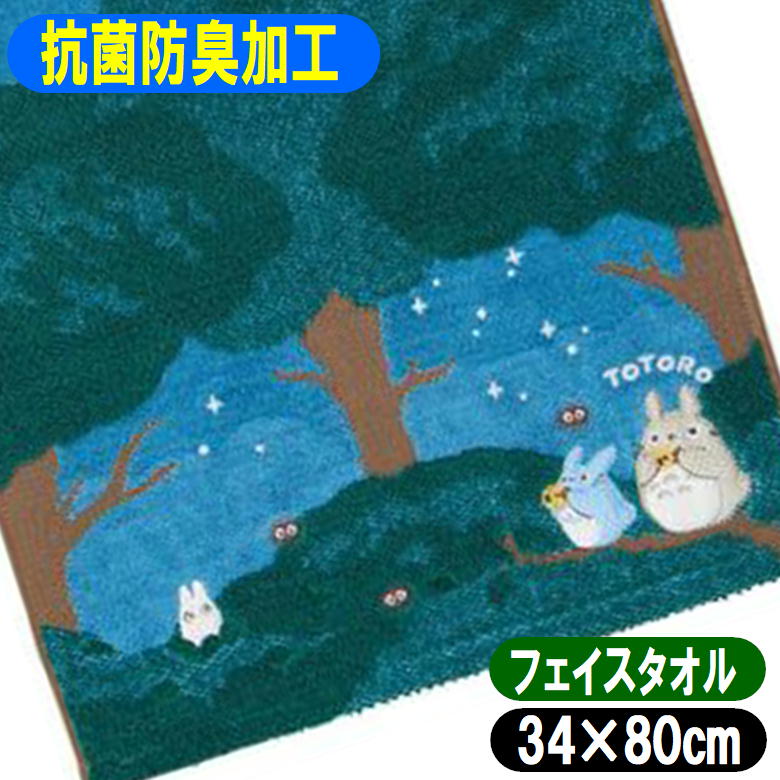 抗菌防臭加工

TOTORO

フェイスタオル

34×80㎝